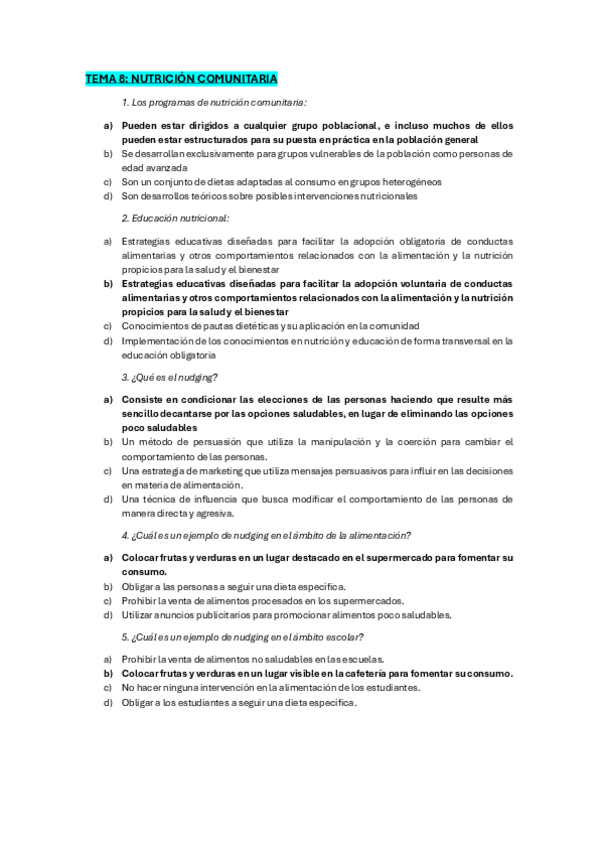 TEMA 8: NUTRICIÓN COMUNITARIA

1. Los programas de nutrición comunitaria:

a) Pueden estar dirigidos a cualquier grupo poblacional, e incluso muchos de ellos pueden estar estructurados para su puesta en práctica en la población general
b) Se desarrollan exclusivamente para grupos vulnerables de la población como personas de edad avanzada
c) Son un conjunto de dietas adaptadas al consumo en grupos heterogéneos
d) Son desarrollos teóricos sobre posibles intervenciones nutricionales

2. Educación nutricional:

a) Estrategias educativas diseñadas para facilitar la adopción obligatoria de conductas alimentarias y otros comportamientos relacionados con la alimentación y la nutrición propicios para la salud y el bienestar
b) Estrategias educativas diseñadas para facilitar la adopción voluntaria de conductas alimentarias y otros comportamientos relacionados con la alimentación y la nutrición propicios para la salud y el bienestar
c) Conocimientos de pautas dietéticas y su aplicación en la comunidad
d) Implementación de los conocimientos en nutrición y educación de forma transversal en la educación obligatoria

3. ¿Qué es el nudging?

a) Consiste en condicionar las elecciones de las personas haciendo que resulte más sencillo decantarse por las opciones saludables, en lugar de eliminando las opciones poco saludables
b) Un método de persuasión que utiliza la manipulación y la coerción para cambiar el comportamiento de las personas.
c) Una estrategia de marketing que utiliza mensajes persuasivos para influir en las decisiones en materia de alimentación.
d) Una técnica de influencia que busca modificar el comportamiento de las personas de manera directa y agresiva.

4. ¿Cuál es un ejemplo de nudging en el ámbito de la alimentación?

a) Colocar frutas y verduras en un lugar destacado en el supermercado para fomentar su consumo.
b) Obligar a las personas a seguir una dieta específica.
c) Prohibir la venta de alimentos procesados en los supermercados.
d) Utilizar anuncios publicitarios para promocionar alimentos poco saludables.

5. ¿Cuál es un ejemplo de nudging en el ámbito escolar?

a) Prohibir la venta de alimentos no saludables en las escuelas.
b) Colocar frutas y verduras en un lugar visible en la cafetería para fomentar su consumo.
c) No hacer ninguna intervención en la alimentación de los estudiantes.
d) Obligar a los estudiantes a seguir una dieta específica.